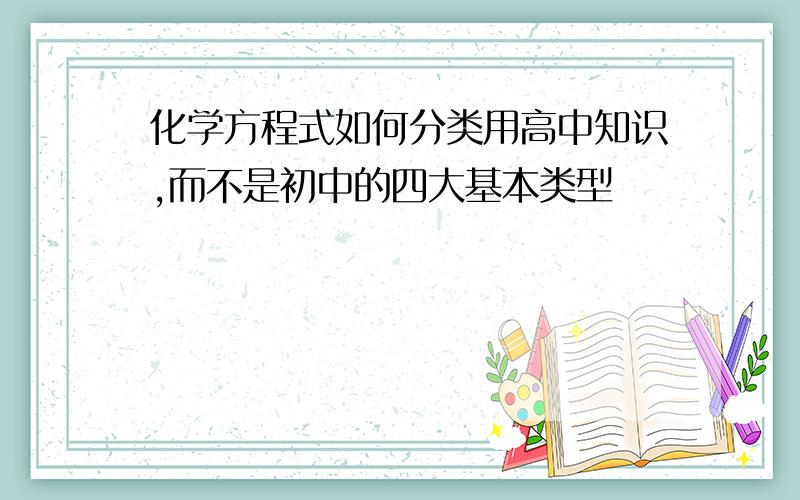 化学方程式如何分类用高中知识,而不是初中的四大基本类型